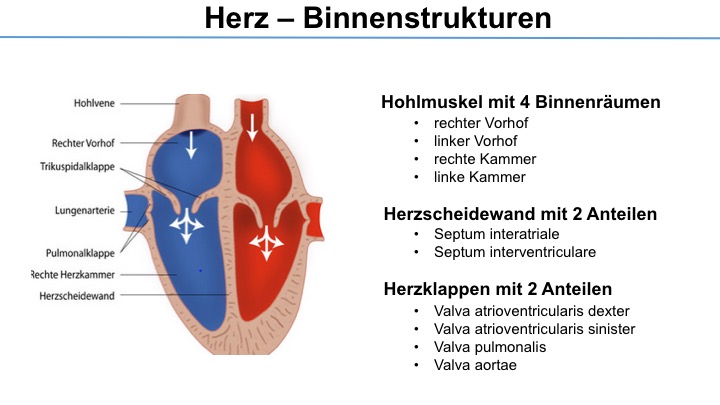 Herz – Binnenstrukturen

Hohlvene
Rechter Vorhof
Trikuspidalklappe
Lungenarterie
Pulmonalklappe
Rechte Herzkammer
Herzscheidewand

Hohlmuskel mit 4 Binnenräumen
• rechter Vorhof
• linker Vorhof
• rechte Kammer
• linke Kammer

Herzscheidewand mit 2 Anteilen
• Septum interatriale
• Septum interventriculare

Herzklappen mit 2 Anteilen
• Valva atrioventricularis dexter
• Valva atrioventricularis sinister
• Valva pulmonalis
• Valva aortae